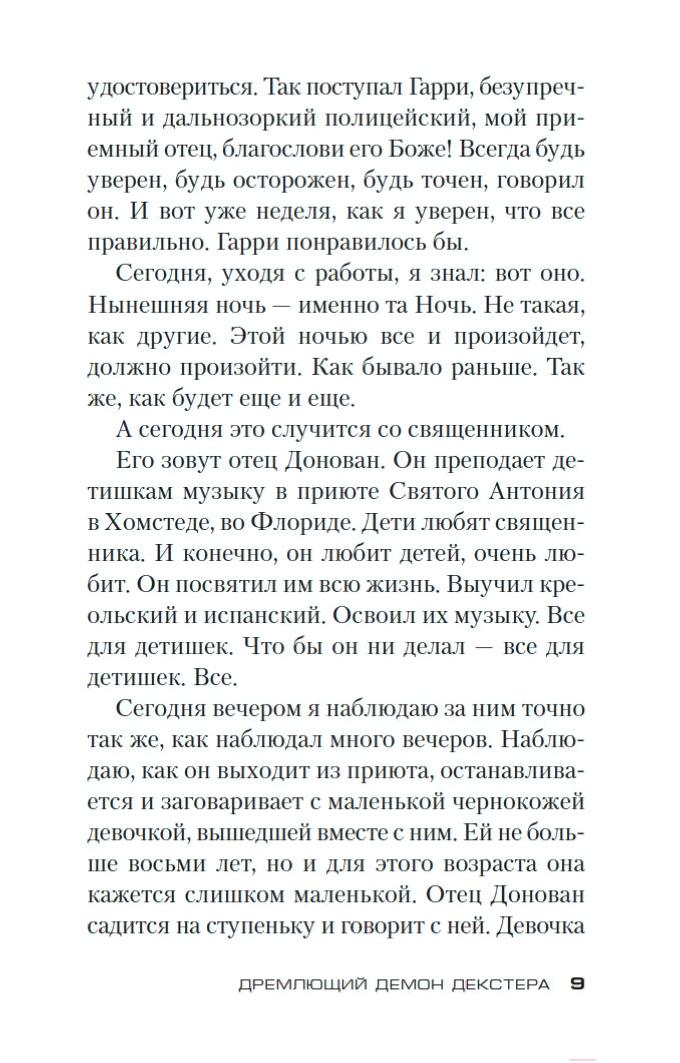 удостовериться. Так поступал Гарри, безупречный и дальнозоркий полицейский, мой приемный отец, благослови его Боже! Всегда будь уверен, будь осторожен, будь точен, говорил он. И вот уже неделя, как я уверен, что все правильно. Гарри понравилось бы.

Сегодня, уходя с работы, я знал: вот оно. Нынешняя ночь — именно та Ночь. Не такая, как другие. Этой ночью все и произойдет, должно произойти. Как бывало раньше. Так же, как будет еще и еще.

А сегодня это случится со священником.

Его зовут отец Донован. Он преподает детишкам музыку в приюте Святого Антония в Хомстеде, во Флориде. Дети любят священника. И конечно, он любит детей, очень любит. Он посвятил им всю жизнь. Выучил креольский и испанский. Освоил их музыку. Все для детишек. Что бы он ни делал — все для детишек. Все.

Сегодня вечером я наблюдаю за ним точно так же, как наблюдал много вечеров. Наблюдаю, как он выходит из приюта, останавливается и заговаривает с маленькой чернокожей девочкой, вышедшей вместе с ним. Ей не больше восьми лет, но и для этого возраста она кажется слишком маленькой. Отец Донован садится на ступеньку и говорит с ней. Девочка

ДРЕМЛЮЩИЙ ДЕМОН ДЕКСТЕРА 9